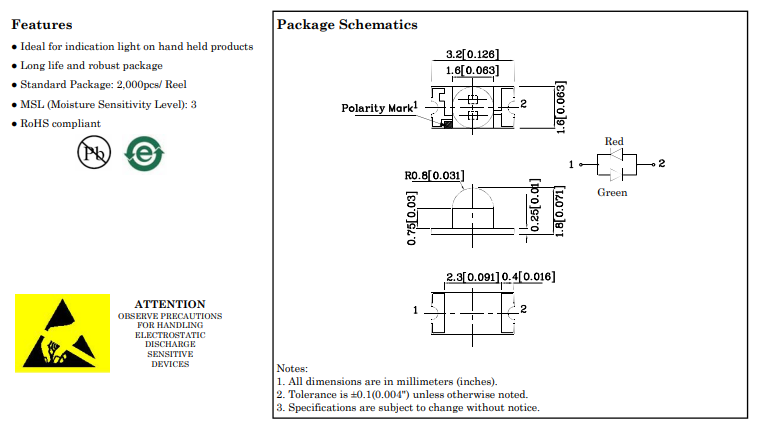 Features

● Ideal for indication light on hand held products

● Long life and robust package

● Standard Package: 2,000pcs/ Reel

● MSL (Moisture Sensitivity Level): 3

● RoHS compliant

Pb

e

ATTENTION
OBSERVE PRECAUTIONS FOR HANDLING ELECTROSTATIC DISCHARGE SENSITIVE DEVICES

Package Schematics

3.2[0.126]

1.6[0.063]

Polarity Mark 1

2

1.6[0.063]

Red

1

2

Green

R0.8[0.031]

0.75[0.03]

0.25[0.01]

1.8[0.071]

2.3[0.091]

0.4[0.016]

1

2

Notes:
1. All dimensions are in millimeters (inches).
2. Tolerance is ±0.1(0.004") unless otherwise noted.
3. Specifications are subject to change without notice.